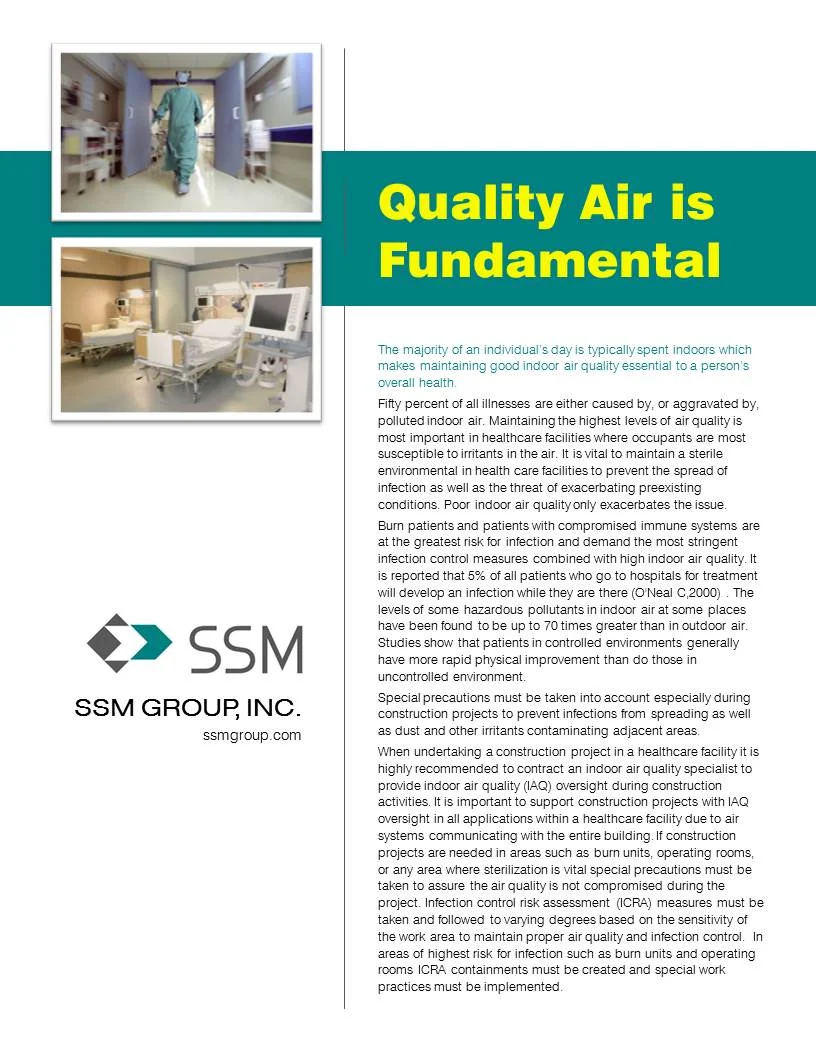 Quality Air is Fundamental

The majority of an individual's day is typically spent indoors which makes maintaining good indoor air quality essential to a person's overall health.

Fifty percent of all illnesses are either caused by, or aggravated by, polluted indoor air. Maintaining the highest levels of air quality is most important in healthcare facilities where occupants are most susceptible to irritants in the air. It is vital to maintain a sterile environmental in health care facilities to prevent the spread of infection as well as the threat of exacerbating preexisting conditions. Poor indoor air quality only exacerbates the issue.

Burn patients and patients with compromised immune systems are at the greatest risk for infection and demand the most stringent infection control measures combined with high indoor air quality. It is reported that 5% of all patients who go to hospitals for treatment will develop an infection while they are there (O'Neal C,2000) . The levels of some hazardous pollutants in indoor air at some places have been found to be up to 70 times greater than in outdoor air. Studies show that patients in controlled environments generally have more rapid physical improvement than do those in uncontrolled environment.

Special precautions must be taken into account especially during construction projects to prevent infections from spreading as well as dust and other irritants contaminating adjacent areas.

When undertaking a construction project in a healthcare facility it is highly recommended to contract an indoor air quality specialist to provide indoor air quality (IAQ) oversight during construction activities. It is important to support construction projects with IAQ oversight in all applications within a healthcare facility due to air systems communicating with the entire building. If construction projects are needed in areas such as burn units, operating rooms, or any area where sterilization is vital special precautions must be taken to assure the air quality is not compromised during the project. Infection control risk assessment (ICRA) measures must be taken and followed to varying degrees based on the sensitivity of the work area to maintain proper air quality and infection control. In areas of highest risk for infection such as burn units and operating rooms ICRA containments must be created and special work practices must be implemented.

SSM

SSM GROUP, INC.

ssmgroup.com